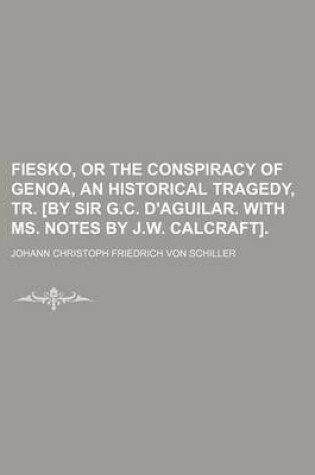 FIESKO, OR THE CONSPIRACY OF GENOA, AN HISTORICAL TRAGEDY, TR. [BY SIR G.C. D'AGUILAR. WITH MS. NOTES BY J.W. CALCRAFT].

JOHANN CHRISTOPH FRIEDRICH VON SCHILLER